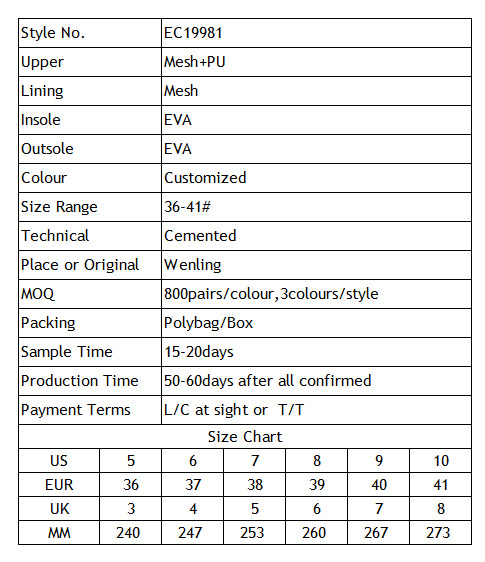 | Style No. | EC19981 |
|---|---|
| Upper | Mesh+PU |
| Lining | Mesh |
| Insole | EVA |
| Outsole | EVA |
| Colour | Customized |
| Size Range | 36-41# |
| Technical | Cemented |
| Place or Original | Wenling |
| MOQ | 800pairs/colour,3colours/style |
| Packing | Polybag/Box |
| Sample Time | 15-20days |
| Production Time | 50-60days after all confirmed |
| Payment Terms | L/C at sight or T/T |

Size Chart

| US | 5 | 6 | 7 | 8 | 9 | 10 |
|---|---|---|---|---|---|---|
| EUR | 36 | 37 | 38 | 39 | 40 | 41 |
| UK | 3 | 4 | 5 | 6 | 7 | 8 |
| MM | 240 | 247 | 253 | 260 | 267 | 273 |